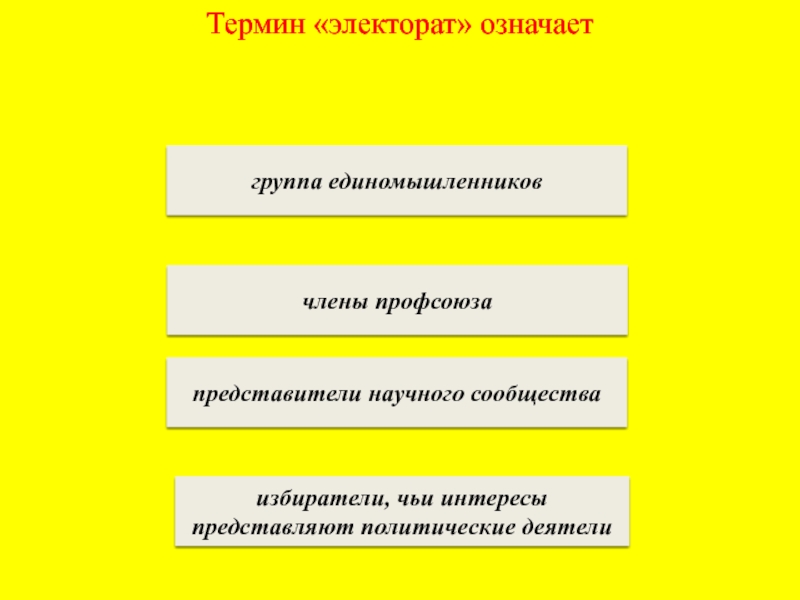 Термин «электорат» означает

группа единомышленников

члены профсоюза

представители научного сообщества

избиратели, чьи интересы представляют политические деятели